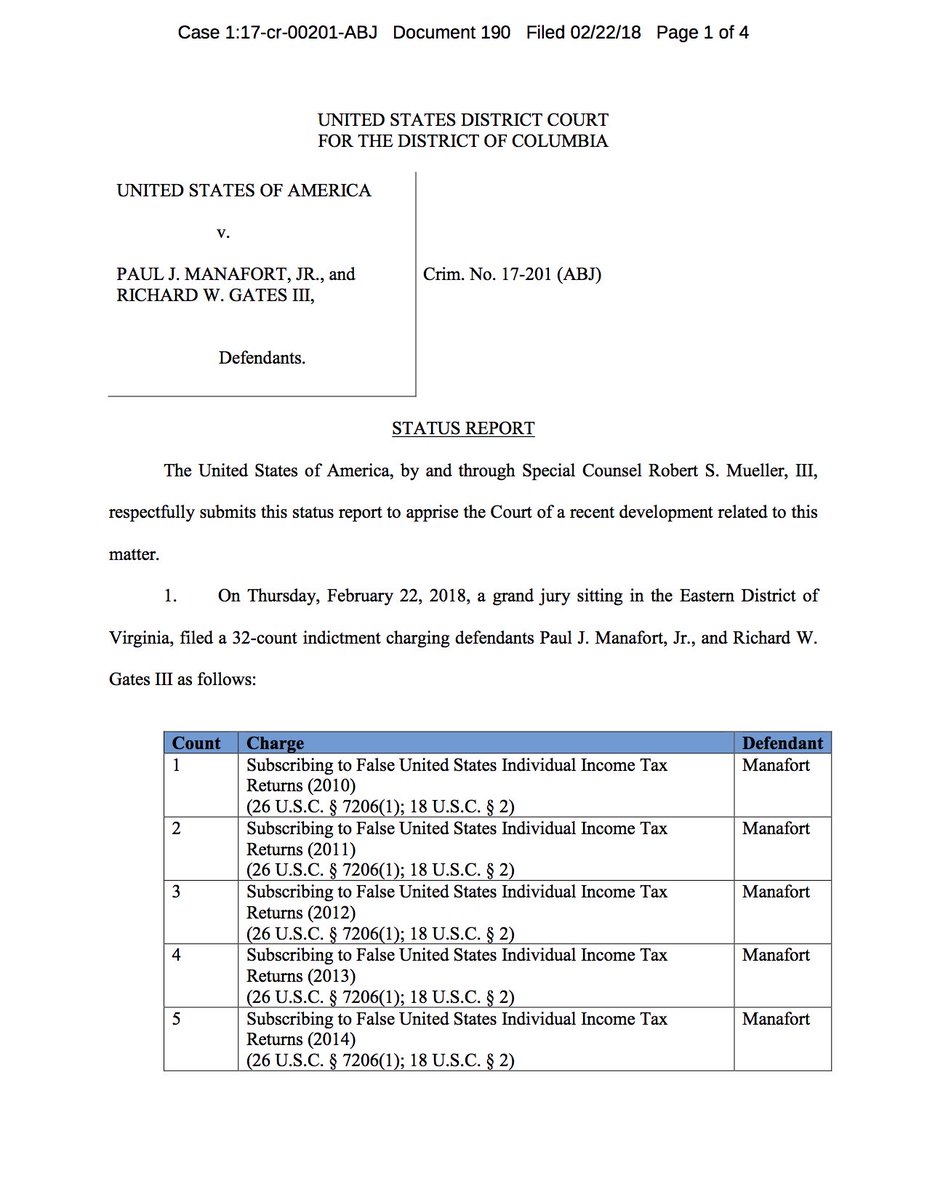 Case 1:17-cr-00201-ABJ Document 190 Filed 02/22/18 Page 1 of 4

UNITED STATES DISTRICT COURT
FOR THE DISTRICT OF COLUMBIA

UNITED STATES OF AMERICA

v.

PAUL J. MANAFORT, JR., and
RICHARD W. GATES III,

Defendants.

Crim. No. 17-201 (ABJ)

STATUS REPORT

The United States of America, by and through Special Counsel Robert S. Mueller, III, respectfully submits this status report to apprise the Court of a recent development related to this matter.

1. On Thursday, February 22, 2018, a grand jury sitting in the Eastern District of Virginia, filed a 32-count indictment charging defendants Paul J. Manafort, Jr., and Richard W. Gates III as follows:

| Count | Charge | Defendant |
|---|---|---|
| 1 | Subscribing to False United States Individual Income Tax Returns (2010) (26 U.S.C. § 7206(1); 18 U.S.C. § 2) | Manafort |
| 2 | Subscribing to False United States Individual Income Tax Returns (2011) (26 U.S.C. § 7206(1); 18 U.S.C. § 2) | Manafort |
| 3 | Subscribing to False United States Individual Income Tax Returns (2012) (26 U.S.C. § 7206(1); 18 U.S.C. § 2) | Manafort |
| 4 | Subscribing to False United States Individual Income Tax Returns (2013) (26 U.S.C. § 7206(1); 18 U.S.C. § 2) | Manafort |
| 5 | Subscribing to False United States Individual Income Tax Returns (2014) (26 U.S.C. § 7206(1); 18 U.S.C. § 2) | Manafort |